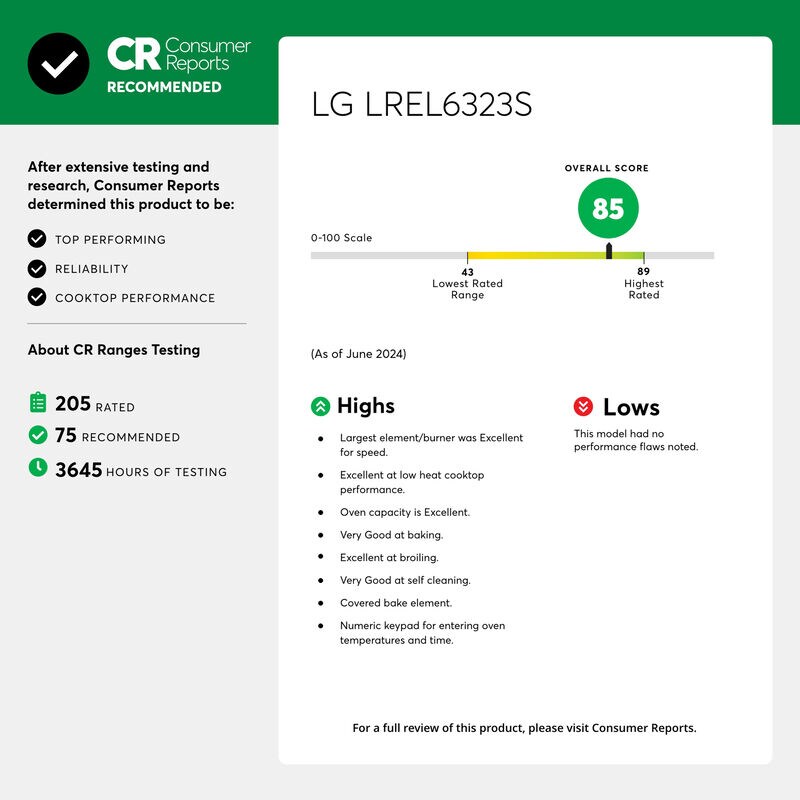 CR Consumer Reports
RECOMMENDED

After extensive testing and research, Consumer Reports determined this product to be:

TOP PERFORMING

RELIABILITY

COOKTOP PERFORMANCE

About CR Ranges Testing

205 RATED

75 RECOMMENDED

3645 HOURS OF TESTING

LG LREL6323S

OVERALL SCORE

85

0-100 Scale

43
Lowest Rated Range

89
Highest Rated

(As of June 2024)

Highs

- Largest element/burner was Excellent for speed.
- Excellent at low heat cooktop performance.
- Oven capacity is Excellent.
- Very Good at baking.
- Excellent at broiling.
- Very Good at self cleaning.
- Covered bake element.
- Numeric keypad for entering oven temperatures and time.

Lows

This model had no performance flaws noted.

For a full review of this product, please visit Consumer Reports.